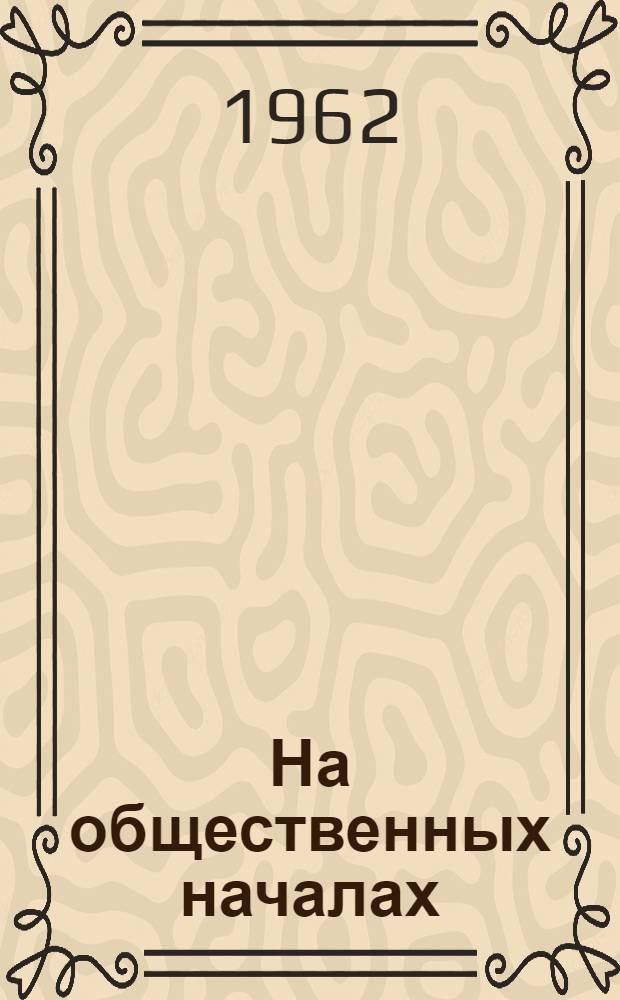 1962

На общественных началах